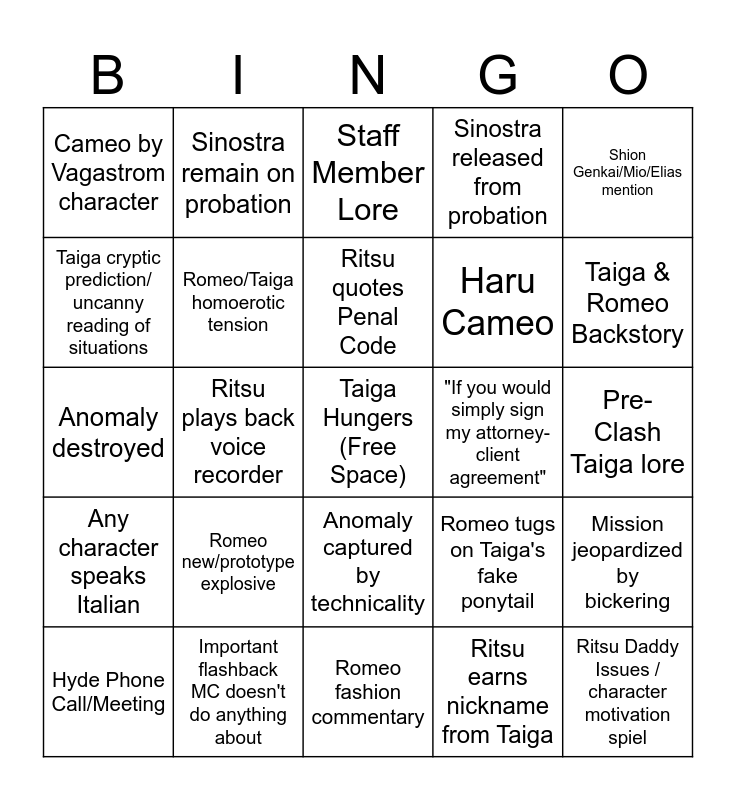 | B | I | N | G | O |
|---|---|---|---|---|
| Cameo by Vagastrom character | Sinostra remain on probation | Staff Member Lore | Sinostra released from probation | Shion Genkai/Mio/Elias mention |
| Taiga cryptic prediction/ uncanny reading of situations | Romeo/Taiga homoerotic tension | Ritsu quotes Penal Code | Haru Cameo | Taiga & Romeo Backstory |
| Anomaly destroyed | Ritsu plays back voice recorder | Taiga Hungers (Free Space) | "If you would simply sign my attorney-client agreement" | Pre-Clash Taiga lore |
| Any character speaks Italian | Romeo new/prototype explosive | Anomaly captured by technicality | Romeo tugs on Taiga's fake ponytail | Mission jeopardized by bickering |
| Hyde Phone Call/Meeting | Important flashback MC doesn't do anything about | Romeo fashion commentary | Ritsu earns nickname from Taiga | Ritsu Daddy Issues / character motivation spiel |